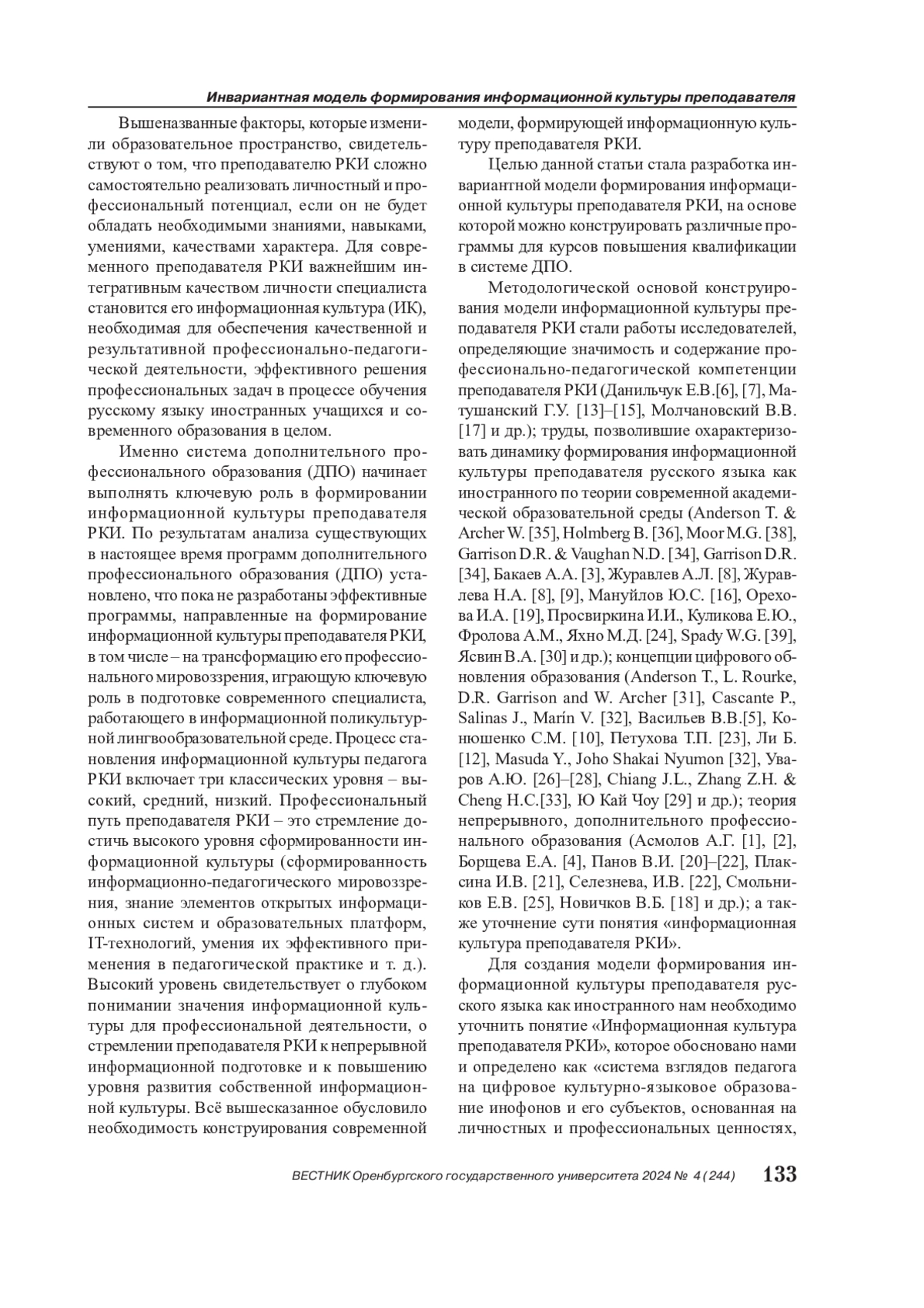 Инвариантная модель формирования информационной культуры преподавателя

Вышеназванные факторы, которые изменили образовательное пространство, свидетельствуют о том, что преподавателю РКИ сложно самостоятельно реализовать личностный и профессиональный потенциал, если он не будет обладать необходимыми знаниями, навыками, умениями, качествами характера. Для современного преподавателя РКИ важнейшим интегративным качеством личности специалиста становится его информационная культура (ИК), необходимая для обеспечения качественной и результативной профессионально-педагогической деятельности, эффективного решения профессиональных задач в процессе обучения русскому языку иностранных учащихся и современного образования в целом.

Именно система дополнительного профессионального образования (ДПО) начинает выполнять ключевую роль в формировании информационной культуры преподавателя РКИ. По результатам анализа существующих в настоящее время программ дополнительного профессионального образования (ДПО) установлено, что пока не разработаны эффективные программы, направленные на формирование информационной культуры преподавателя РКИ, в том числе – на трансформацию его профессионального мировоззрения, играющую ключевую роль в подготовке современного специалиста, работающего в информационной поликультурной лингвообразовательной среде. Процесс становления информационной культуры педагога РКИ включает три классических уровня – высокий, средний, низкий. Профессиональный путь преподавателя РКИ – это стремление достичь высокого уровня сформированности информационной культуры (сформированность информационно-педагогического мировоззрения, знание элементов открытых информационных систем и образовательных платформ, IT-технологий, умения их эффективного применения в педагогической практике и т. д.). Высокий уровень свидетельствует о глубоком понимании значения информационной культуры для профессиональной деятельности, о стремлении преподавателя РКИ к непрерывной информационной подготовке и к повышению уровня развития собственной информационной культуры. Всё вышесказанное обусловило необходимость конструирования современной модели, формирующей информационную культуру преподавателя РКИ.

Целью данной статьи стала разработка инвариантной модели формирования информационной культуры преподавателя РКИ, на основе которой можно конструировать различные программы для курсов повышения квалификации в системе ДПО.

Методологической основой конструирования модели информационной культуры преподавателя РКИ стали работы исследователей, определяющие значимость и содержание профессионально-педагогической компетенции преподавателя РКИ (Данильчук Е.В.[6], [7], Матушанский Г.У. [13]–[15], Молчановский В.В. [17] и др.); труды, позволившие охарактеризовать динамику формирования информационной культуры преподавателя русского языка как иностранного по теории современной академической образовательной среды (Anderson T. & Archer W. [35], Holmberg B. [36], Moor M.G. [38], Garrison D.R. & Vaughan N.D. [34], Garrison D.R. [34], Бакаев А.А. [3], Журавлев А.Л. [8], Журавлева Н.А. [8], [9], Мануйлов Ю.С. [16], Орехова И.А. [19], Просвиркина И.И., Куликова Е.Ю., Фролова А.М., Яхно М.Д. [24], Spady W.G. [39], Ясвин В.А. [30] и др.); концепции цифрового обновления образования (Anderson T., L. Rourke, D.R. Garrison and W. Archer [31], Cascante P., Salinas J., Marín V. [32], Васильев В.В.[5], Конюшенко С.М. [10], Петухова Т.П. [23], Ли Б. [12], Masuda Y., Joho Shakai Nyumon [32], Уваров А.Ю. [26]–[28], Chiang J.L., Zhang Z.H. & Cheng H.C.[33], Ю Кай Чоу [29] и др.); теория непрерывного, дополнительного профессионального образования (Асмолов А.Г. [1], [2], Борщева Е.А. [4], Панов В.И. [20]–[22], Плаксина И.В. [21], Селезнева, И.В. [22], Смольников Е.В. [25], Новичков В.Б. [18] и др.); а также уточнение сути понятия «информационная культура преподавателя РКИ».

Для создания модели формирования информационной культуры преподавателя русского языка как иностранного нам необходимо уточнить понятие «Информационная культура преподавателя РКИ», которое обосновано нами и определено как «система взглядов педагога на цифровое культурно-языковое образование инофонов и его субъектов, основанная на личностных и профессиональных ценностях,

ВЕСТНИК Оренбургского государственного университета 2024 № 4 (244) 133